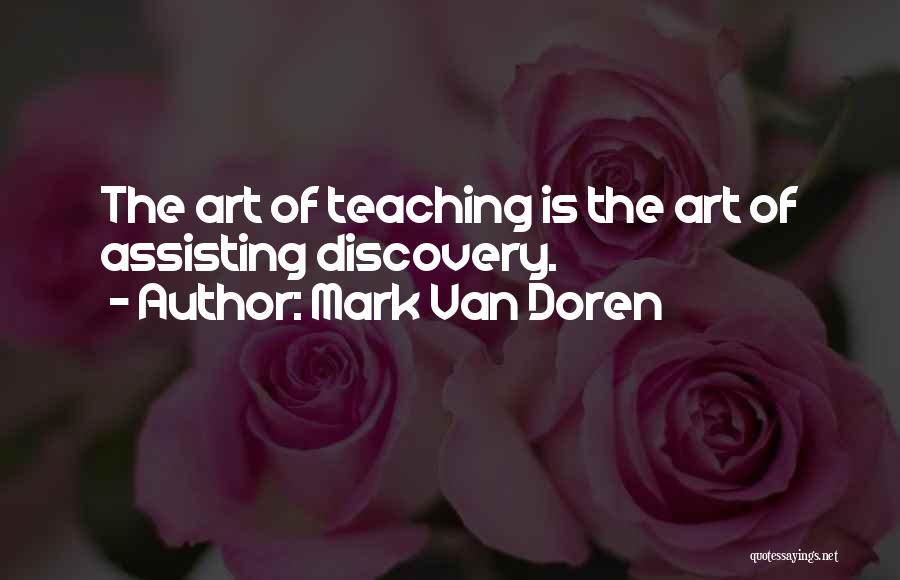 The art of teaching is the art of assisting discovery.
- Author: Mark Van Doren

quotessayings.net